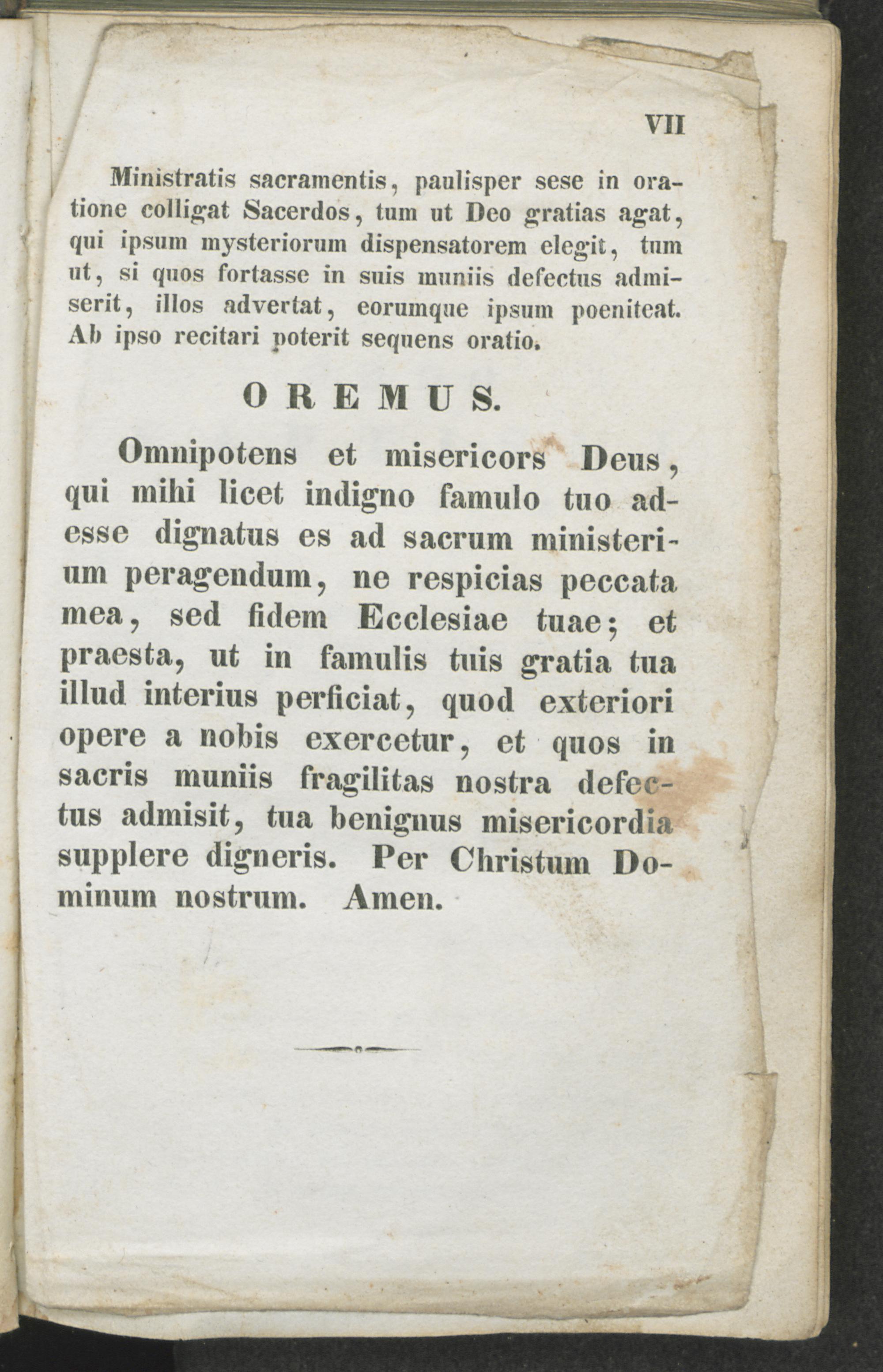 VII

Ministratis sacramentis, paulisper sese in oratione colligat Sacerdos, tum ut Deo gratias agat, qui ipsum mysteriorum dispensatorem elegit, tum ut, si quos fortasse in suis muniis defectus admiserit, illos advertat, eorumque ipsum poeniteat. Ab ipso recitari poterit sequens oratio.

OREMUS.

Omnipotens et misericors Deus, qui mihi licet indigno famulo tuo adesse dignatus es ad sacrum ministerium peragendum, ne respicias peccata mea, sed fidem Ecclesiae tuae; et praesta, ut in famulis tuis gratia tua illud interius perficiat, quod exteriori opere a nobis exercetur, et quos in sacris muniis fragilitas nostra defectus admisit, tua benignus misericordia supplere digneris. Per Christum Dominum nostrum. Amen.